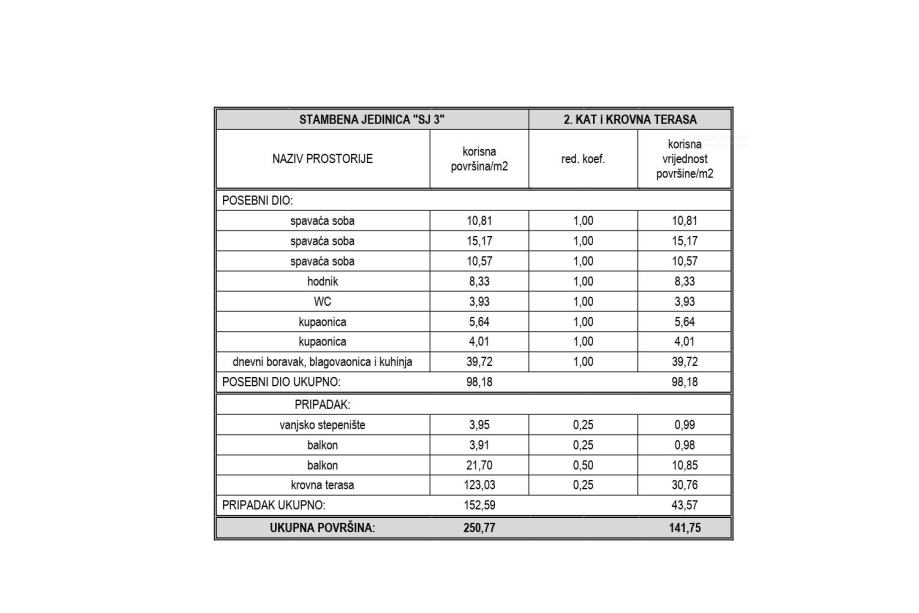 | STAMBENA JEDINICA "SJ 3" | | 2. KAT i KROVNA TERASA | |
|---|---|---|---|
| NAZIV PROSTORIJE | korisna površina/m2 | red. koef. | korisna vrijednost površine/m2 |
| POSEBNI DIO: | | | |
| spavaća soba | 10,81 | 1,00 | 10,81 |
| spavaća soba | 15,17 | 1,00 | 15,17 |
| spavaća soba | 10,57 | 1,00 | 10,57 |
| hodnik | 8,33 | 1,00 | 8,33 |
| WC | 3,93 | 1,00 | 3,93 |
| kupaonica | 5,64 | 1,00 | 5,64 |
| kupaonica | 4,01 | 1,00 | 4,01 |
| dnevni boravak, blagovaonica i kuhinja | 39,72 | 1,00 | 39,72 |
| POSEBNI DIO UKUPNO: | 98,18 | | 98,18 |
| PRIPADAK: | | | |
| vanjsko stepenište | 3,95 | 0,25 | 0,99 |
| balkon | 3,91 | 0,25 | 0,98 |
| balkon | 21,70 | 0,50 | 10,85 |
| krovna terasa | 123,03 | 0,25 | 30,76 |
| PRIPADAK UKUPNO: | 152,59 | | 43,57 |
| UKUPNA POVRŠINA: | 250,77 | | 141,75 |